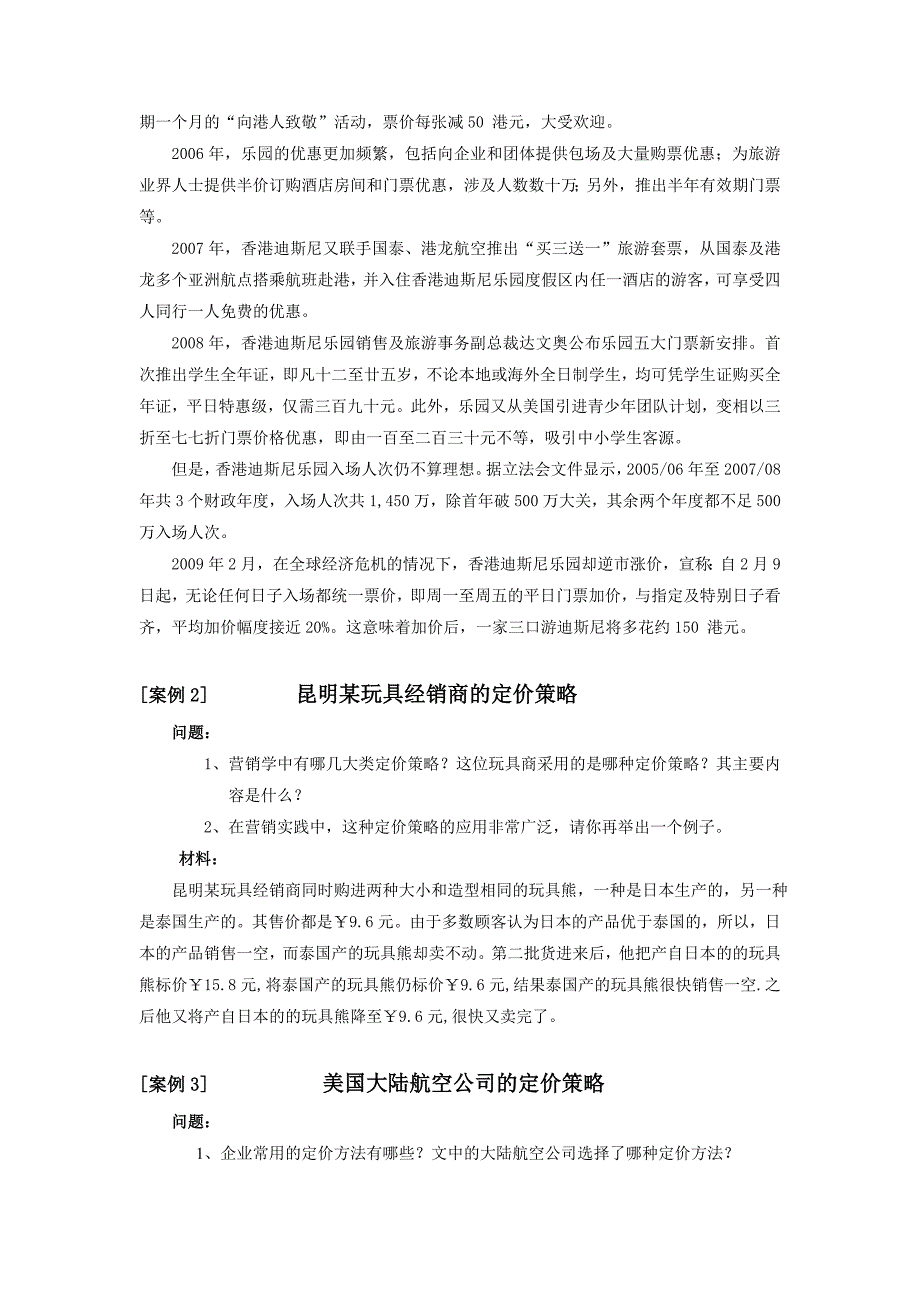 期一个月的“向港人致敬”活动，票价每张减 50 港元，大受欢迎。

2006 年，乐园的优惠更加频繁，包括向企业和团体提供包场及大量购票优惠；为旅游业界人士提供半价订购酒店房间和门票优惠，涉及人数数十万；另外，推出半年有效期门票等。

2007 年，香港迪斯尼又联手国泰、港龙航空推出“买三送一”旅游套票，从国泰及港龙多个亚洲航点搭乘航班赴港，并入住香港迪斯尼乐园度假区内任一酒店的游客，可享受四人同行一人免费的优惠。

2008 年，香港迪斯尼乐园销售及旅游事务副总裁达文奥公布乐园五大门票新安排。首次推出学生全年证，即凡十二至廿五岁，不论本地或海外全日制学生，均可凭学生证购买全年证，平日特惠级，仅需三百九十元。此外，乐园又从美国引进青少年团队计划，变相以三折至七七折门票价格优惠，即由一百至二百三十元不等，吸引中小学生客源。

但是，香港迪斯尼乐园入场人次仍不算理想。据立法会文件显示，2005/06 年至 2007/08 年共 3 个财政年度，入场人次共 1,450 万，除首年破 500 万大关，其余两个年度都不足 500 万入场人次。

2009 年 2 月，在全球经济危机的情况下，香港迪斯尼乐园却逆市涨价，宣称：自 2 月 9 日起，无论任何日子入场都统一票价，即周一至周五的平日门票加价，与指定及特别日子看齐，平均加价幅度接近 20%。这意味着加价后，一家三口游迪斯尼将多花约 150 港元。

[案例 2] 昆明某玩具经销商的定价策略

问题：

1、营销学中有哪几大类定价策略？这位玩具商采用的是哪种定价策略？其主要内容是什么？

2、在营销实践中，这种定价策略的应用非常广泛，请你再举出一个例子。

材料：

昆明某玩具经销商同时购进两种大小和造型相同的玩具熊，一种是日本生产的，另一种是泰国生产的。其售价都是￥9.6 元。由于多数顾客认为日本的产品优于泰国的，所以，日本的产品销售一空，而泰国产的玩具熊却卖不动。第二批货进来后，他把产自日本的的玩具熊标价￥15.8 元,将泰国产的玩具熊仍标价￥9.6 元,结果泰国产的玩具熊很快销售一空.之后他又将产自日本的的玩具熊降至￥9.6 元,很快又卖完了。

[案例 3] 美国大陆航空公司的定价策略

问题：

1、企业常用的定价方法有哪些？文中的大陆航空公司选择了哪种定价方法？